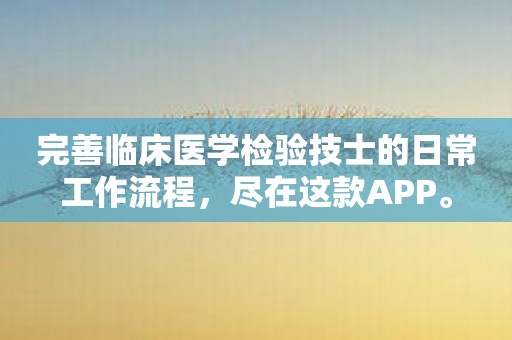 完善临床医学检验技士的日常工作流程，尽在这款APP。